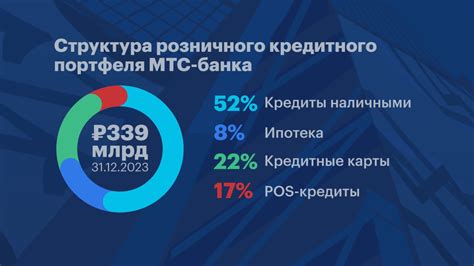 Структура розничного кредитного портфеля МТС-банка

₽339 млрд
31.12.2023

52% Кредиты наличными
8% Ипотека
22% Кредитные карты
17% POS-кредиты